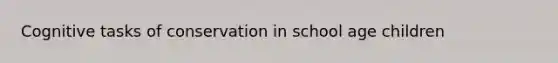 Cognitive tasks of conservation in school age children